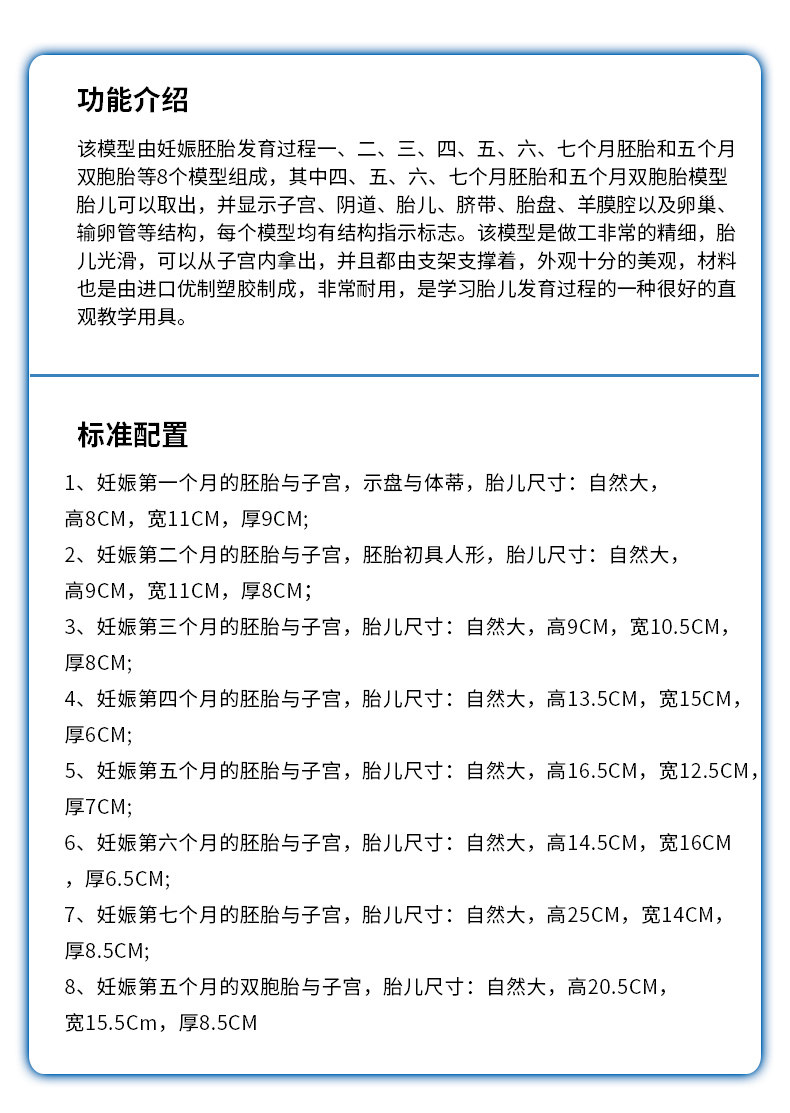 功能介绍

该模型由妊娠胚胎发育过程一、二、三、四、五、六、七个月胚胎和五个月双胞胎等8个模型组成，其中四、五、六、七个月胚胎和五个月双胞胎模型胎儿可以取出，并显示子宫、阴道、胎儿、脐带、胎盘、羊膜腔以及卵巢、输卵管等结构，每个模型均有结构指示标志。该模型是做工非常的精细，胎儿光滑，可以从子宫内拿出，并且都由支架支撑着，外观十分的美观，材料也是由进口优制塑胶制成，非常耐用，是学习胎儿发育过程的一种很好的直观教学用具。

标准配置

1、妊娠第一个月的胚胎与子宫，示盘与体蒂，胎儿尺寸：自然大，高8CM，宽11CM，厚9CM;

2、妊娠第二个月的胚胎与子宫，胚胎初具人形，胎儿尺寸：自然大，高9CM，宽11CM，厚8CM；

3、妊娠第三个月的胚胎与子宫，胎儿尺寸：自然大，高9CM，宽10.5CM，厚8CM;

4、妊娠第四个月的胚胎与子宫，胎儿尺寸：自然大，高13.5CM，宽15CM，厚6CM;

5、妊娠第五个月的胚胎与子宫，胎儿尺寸：自然大，高16.5CM，宽12.5CM，厚7CM;

6、妊娠第六个月的胚胎与子宫，胎儿尺寸：自然大，高14.5CM，宽16CM，厚6.5CM;

7、妊娠第七个月的胚胎与子宫，胎儿尺寸：自然大，高25CM，宽14CM，厚8.5CM;

8、妊娠第五个月的双胞胎与子宫，胎儿尺寸：自然大，高20.5CM，宽15.5Cm，厚8.5CM